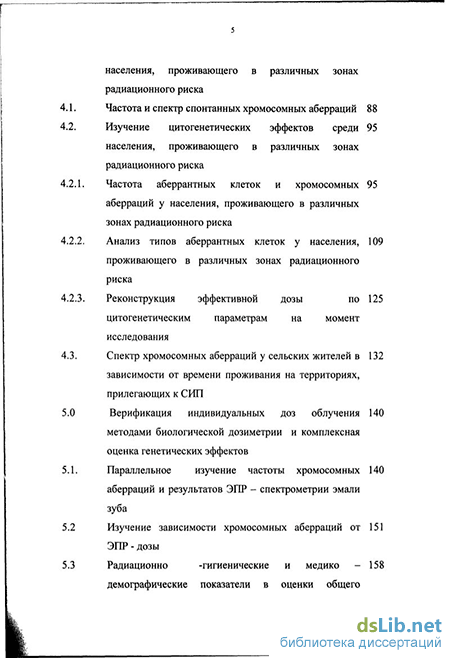 5

населения, проживающего в различных зонах радиационного риска

4.1. Частота и спектр спонтанных хромосомных аберраций 88

4.2. Изучение цитогенетических эффектов среди населения, проживающего в различных зонах радиационного риска 95

4.2.1. Частота аберрантных клеток и хромосомных аберраций у населения, проживающего в различных зонах радиационного риска 95

4.2.2. Анализ типов аберрантных клеток у населения, проживающего в различных зонах радиационного риска 109

4.2.3. Реконструкция эффективной дозы по цитогенетическим параметрам на момент исследования 125

4.3. Спектр хромосомных аберраций у сельских жителей в зависимости от времени проживания на территориях, прилегающих к СИП 132

5.0 Верификация индивидуальных доз облучения методами биологической дозиметрии и комплексная оценка генетических эффектов 140

5.1. Параллельное изучение частоты хромосомных аберраций и результатов ЭПР – спектрометрии эмали зуба 140

5.2 Изучение зависимости хромосомных аберраций от ЭПР - дозы 151

5.3 Радиационно -гигиенические и медико – демографические показатели в оценки общего 158

dsLib.net
библиотека диссертаций